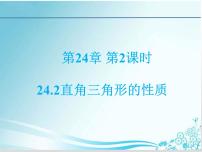 第24章 第2课时

24.2直角三角形的性质